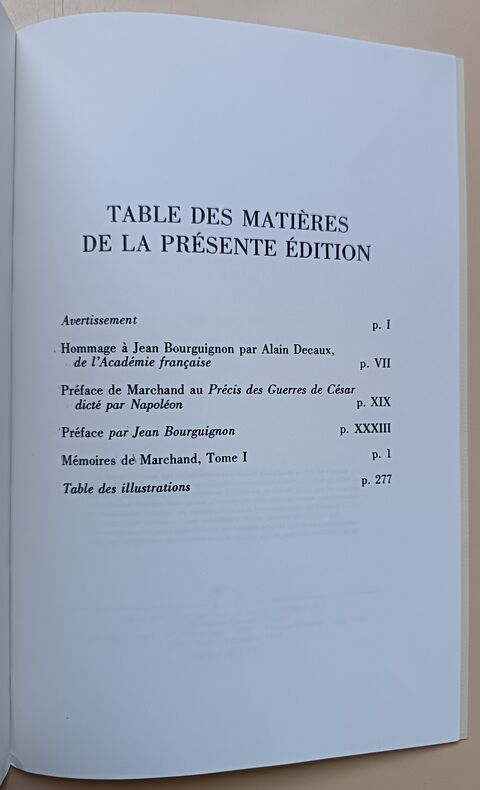 TABLE DES MATIÈRES
DE LA PRÉSENTE ÉDITION

Avertissement p. I

Hommage à Jean Bourguignon par Alain Decaux, de l'Académie française p. VII

Préface de Marchand au Précis des Guerres de César dicté par Napoléon p. XIX

Préface par Jean Bourguignon p. XXXIII

Mémoires de Marchand, Tome I p. 1

Table des illustrations p. 277